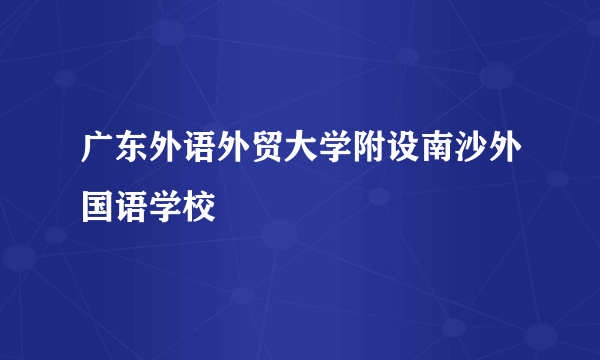 广东外语外贸大学附设南沙外国语学校